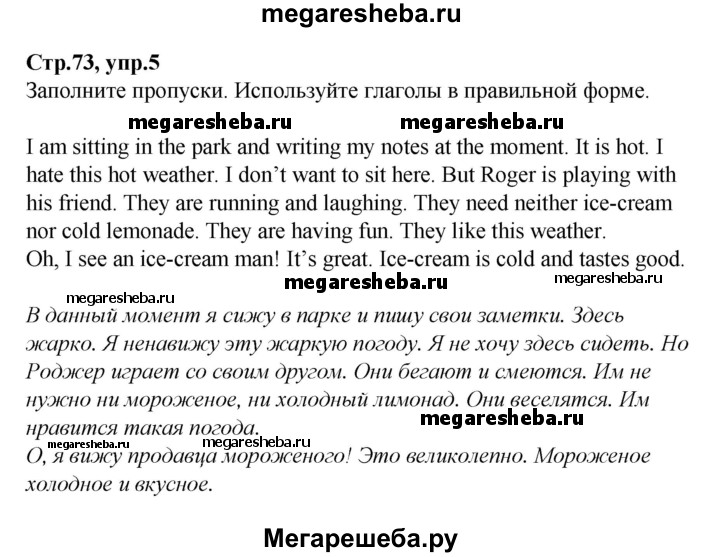 megaresheba.ru

Стр.73, упр.5
Заполните пропуски. Используйте глаголы в правильной форме.

megaresheba.ru megaresheba.ru

I am sitting in the park and writing my notes at the moment. It is hot. I hate this hot weather. I don't want to sit here. But Roger is playing with his friend. They are running and laughing. They need neither ice-cream nor cold lemonade. They are having fun. They like this weather.
Oh, I see an ice-cream man! It's great. Ice-cream is cold and tastes good.

megaresheba.ru megaresheba.ru megaresheba.ru

В данный момент я сижу в парке и пишу свои заметки. Здесь жарко. Я ненавижу эту жаркую погоду. Я не хочу здесь сидеть. Но Роджер играет со своим другом. Они бегают и смеются. Им не нужно ни мороженое, ни холодный лимонад. Они веселятся. Им нравится такая погода.

megaresheba.ru

megaresheba.ru megaresheba.ru

О, я вижу продавца мороженого! Это великолепно. Мороженое холодное и вкусное.

Мегарешеба.ру